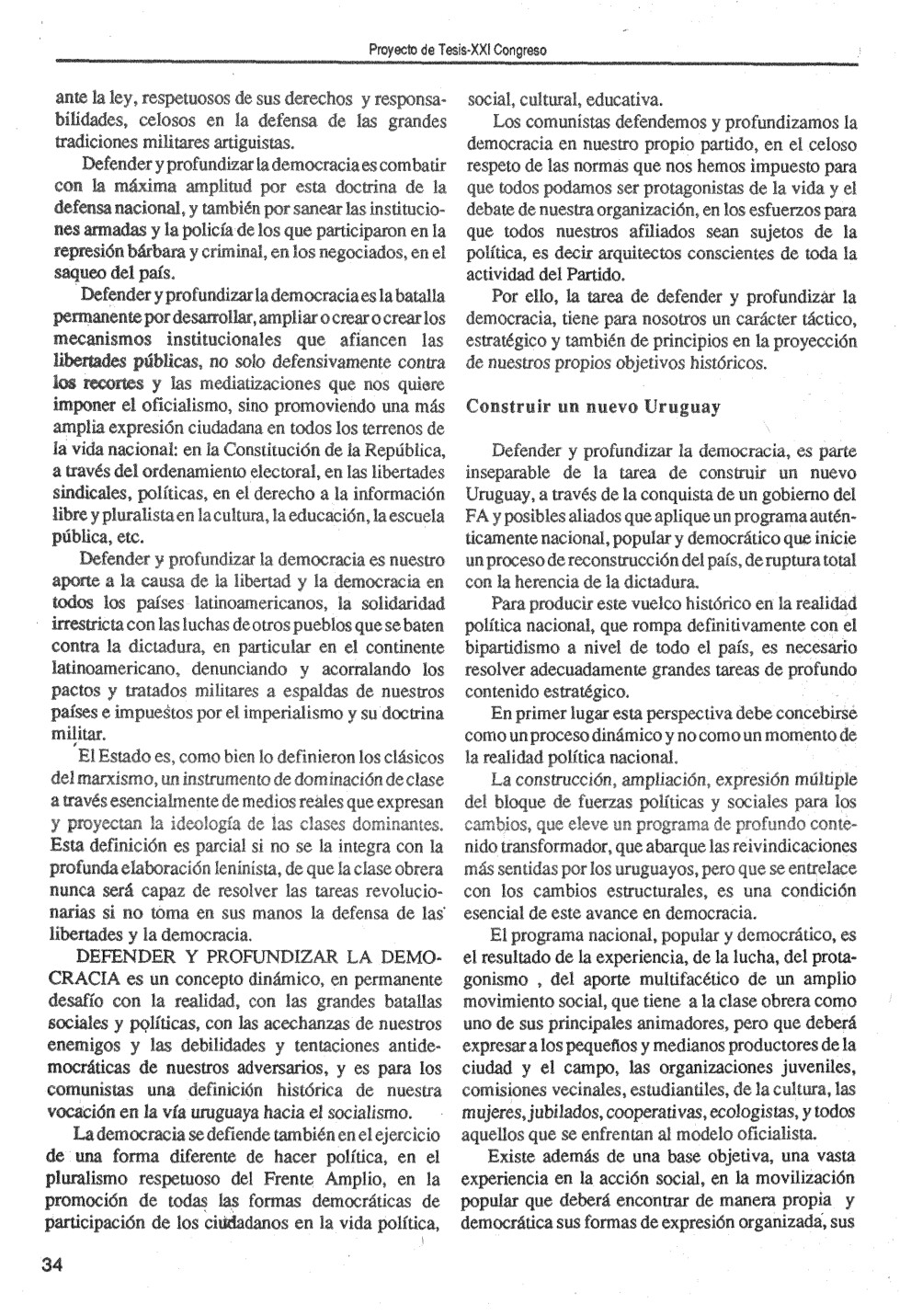 Proyecto de Tesis-XXI Congreso

ante la ley, respetuosos de sus derechos y responsabilidades, celosos en la defensa de las grandes tradiciones militares artiguistas.

Defender y profundizar la democracia es combatir con la máxima amplitud por esta doctrina de la defensa nacional, y también por sanear las instituciones armadas y la policía de los que participaron en la represión bárbara y criminal, en los negociados, en el saqueo del país.

Defender y profundizar la democracia es la batalla permanente por desarrollar, ampliar o crear o crear los mecanismos institucionales que afiancen las libertades públicas, no solo defensivamente contra los recortes y las mediatizaciones que nos quiere imponer el oficialismo, sino promoviendo una más amplia expresión ciudadana en todos los terrenos de la vida nacional: en la Constitución de la República, a través del ordenamiento electoral, en las libertades sindicales, políticas, en el derecho a la información libre y pluralista en la cultura, la educación, la escuela pública, etc.

Defender y profundizar la democracia es nuestro aporte a la causa de la libertad y la democracia en todos los países latinoamericanos, la solidaridad irrestricta con las luchas de otros pueblos que se baten contra la dictadura, en particular en el continente latinoamericano, denunciando y acorralando los pactos y tratados militares a espaldas de nuestros países e impuestos por el imperialismo y su doctrina militar.

El Estado es, como bien lo definieron los clásicos del marxismo, un instrumento de dominación de clase a través esencialmente de medios reales que expresan y proyectan la ideología de las clases dominantes. Esta definición es parcial si no se la integra con la profunda elaboración leninista, de que la clase obrera nunca será capaz de resolver las tareas revolucionarias si no toma en sus manos la defensa de las libertades y la democracia.

DEFENDER Y PROFUNDIZAR LA DEMOCRACIA es un concepto dinámico, en permanente desafío con la realidad, con las grandes batallas sociales y políticas, con las acechanzas de nuestros enemigos y las debilidades y tentaciones antidemocráticas de nuestros adversarios, y es para los comunistas una definición histórica de nuestra vocación en la vía uruguaya hacia el socialismo.

La democracia se defiende también en el ejercicio de una forma diferente de hacer política, en el pluralismo respetuoso del Frente Amplio, en la promoción de todas las formas democráticas de participación de los ciudadanos en la vida política, social, cultural, educativa.

Los comunistas defendemos y profundizamos la democracia en nuestro propio partido, en el celoso respeto de las normas que nos hemos impuesto para que todos podamos ser protagonistas de la vida y el debate de nuestra organización, en los esfuerzos para que todos nuestros afiliados sean sujetos de la política, es decir arquitectos conscientes de toda la actividad del Partido.

Por ello, la tarea de defender y profundizar la democracia, tiene para nosotros un carácter táctico, estratégico y también de principios en la proyección de nuestros propios objetivos históricos.

Construir un nuevo Uruguay

Defender y profundizar la democracia, es parte inseparable de la tarea de construir un nuevo Uruguay, a través de la conquista de un gobierno del FA y posibles aliados que aplique un programa auténticamente nacional, popular y democrático que inicie un proceso de reconstrucción del país, de ruptura total con la herencia de la dictadura.

Para producir este vuelco histórico en la realidad política nacional, que rompa definitivamente con el bipartidismo a nivel de todo el país, es necesario resolver adecuadamente grandes tareas de profundo contenido estratégico.

En primer lugar esta perspectiva debe concebirse como un proceso dinámico y no como un momento de la realidad política nacional.

La construcción, ampliación, expresión múltiple del bloque de fuerzas políticas y sociales para los cambios, que eleve un programa de profundo contenido transformador, que abarque las reivindicaciones más sentidas por los uruguayos, pero que se entrelace con los cambios estructurales, es una condición esencial de este avance en democracia.

El programa nacional, popular y democrático, es el resultado de la experiencia, de la lucha, del protagonismo , del aporte multifacético de un amplio movimiento social, que tiene a la clase obrera como uno de sus principales animadores, pero que deberá expresar a los pequeños y medianos productores de la ciudad y el campo, las organizaciones juveniles, comisiones vecinales, estudiantiles, de la cultura, las mujeres, jubilados, cooperativas, ecologistas, y todos aquellos que se enfrentan al modelo oficialista.

Existe además de una base objetiva, una vasta experiencia en la acción social, en la movilización popular que deberá encontrar de manera propia y democrática sus formas de expresión organizada, sus

34